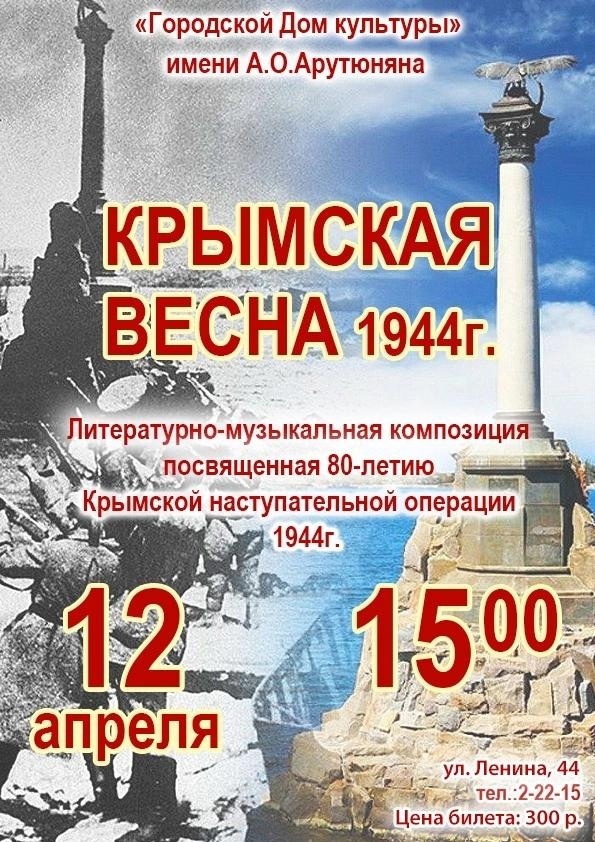 «Городской Дом культуры»
имени А.О.Арутюняна

КРЫМСКАЯ ВЕСНА 1944г.

Литературно-музыкальная композиция посвященная 80-летию Крымской наступательной операции 1944г.

12 апреля

$15^{00}$

ул. Ленина, 44
тел.:2-22-15
Цена билета: 300 р.